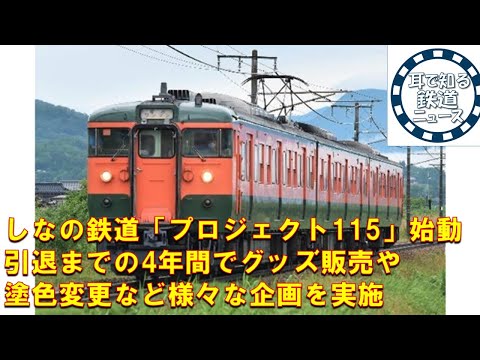 耳で知る
鉄道
ニュース

しなの鉄道「プロジェクト115」始動
引退までの4年間でグッズ販売や
塗色変更など様々な企画を実施